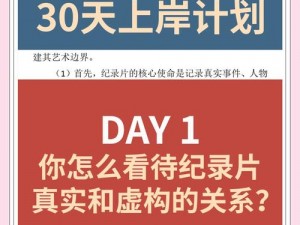 30天上岸计划

建其艺术边界。

（1）首先，纪录片的核心使命是记录真实事件、人物

DAY 1
你怎么看待纪录片真实和虚构的关系？